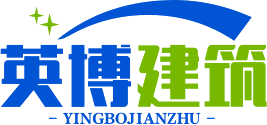 英博建筑

- YINGBOJIANZHU -